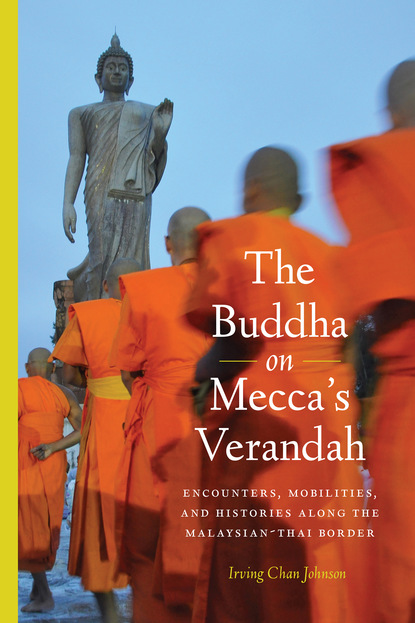 The Buddha on Mecca's Verandah

ENCOUNTERS, MOBILITIES, AND HISTORIES ALONG THE MALAYSIAN-THAI BORDER

Irving Chan Johnson